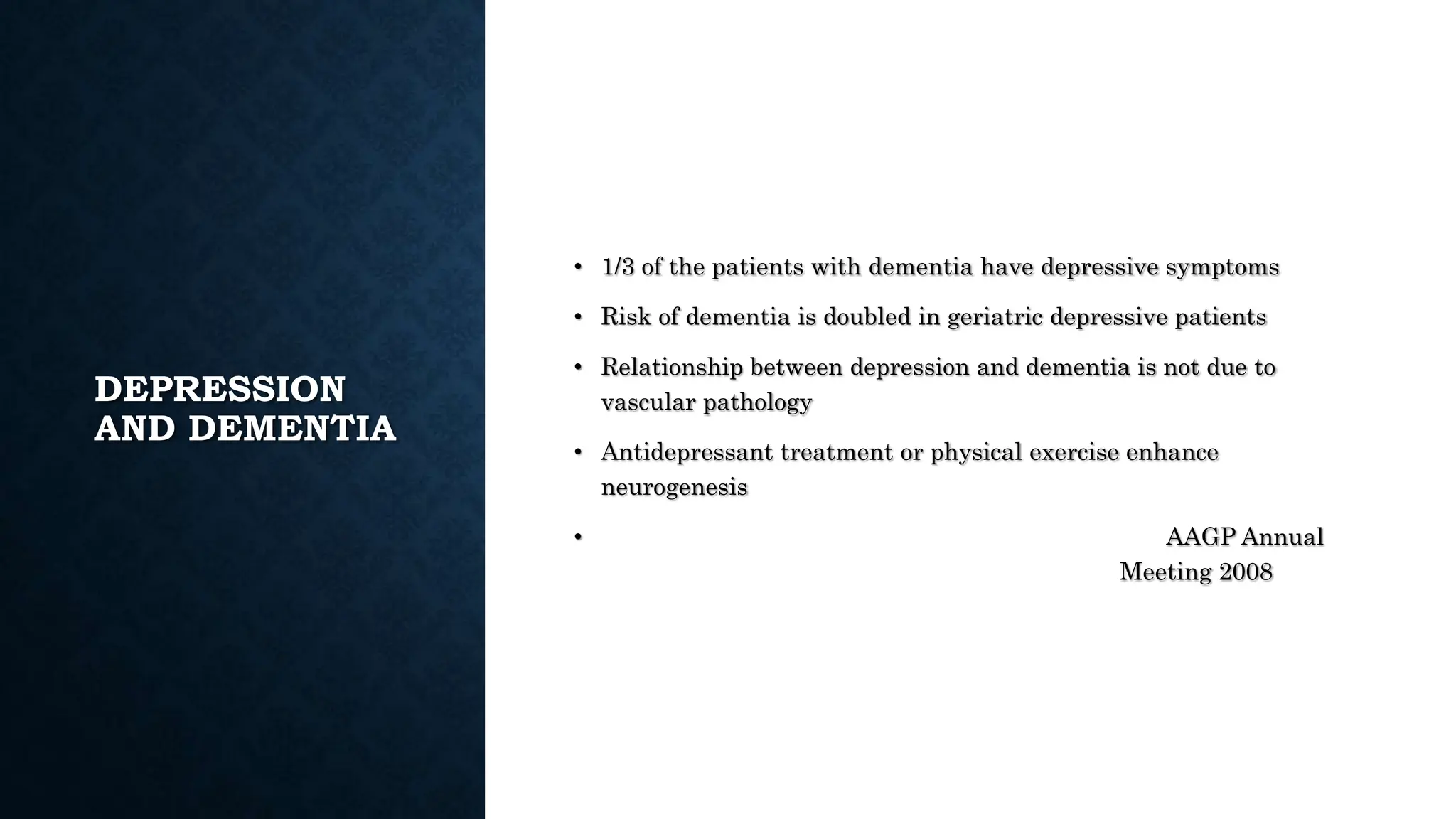 DEPRESSION AND DEMENTIA

• 1/3 of the patients with dementia have depressive symptoms

• Risk of dementia is doubled in geriatric depressive patients

• Relationship between depression and dementia is not due to vascular pathology

• Antidepressant treatment or physical exercise enhance neurogenesis

• AAGP Annual Meeting 2008